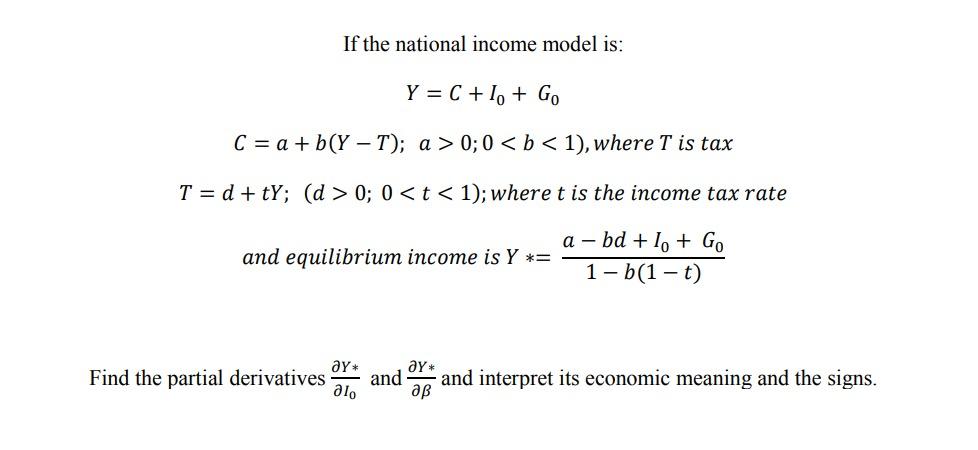 If the national income model is:

$Y = C + I_0 + G_0$

$C = a + b(Y - T);\ a > 0; 0 < b < 1), where\ T\ is\ tax$

$T = d + tY;\ (d > 0;\ 0 < t < 1); where\ t\ is\ the\ income\ tax\ rate$

$and\ equilibrium\ income\ is\ Y *= \frac{a - bd + I_0 + G_0}{1 - b(1 - t)}$

Find the partial derivatives $\frac{\partial Y*}{\partial I_0}$ and $\frac{\partial Y*}{\partial \beta}$ and interpret its economic meaning and the signs.